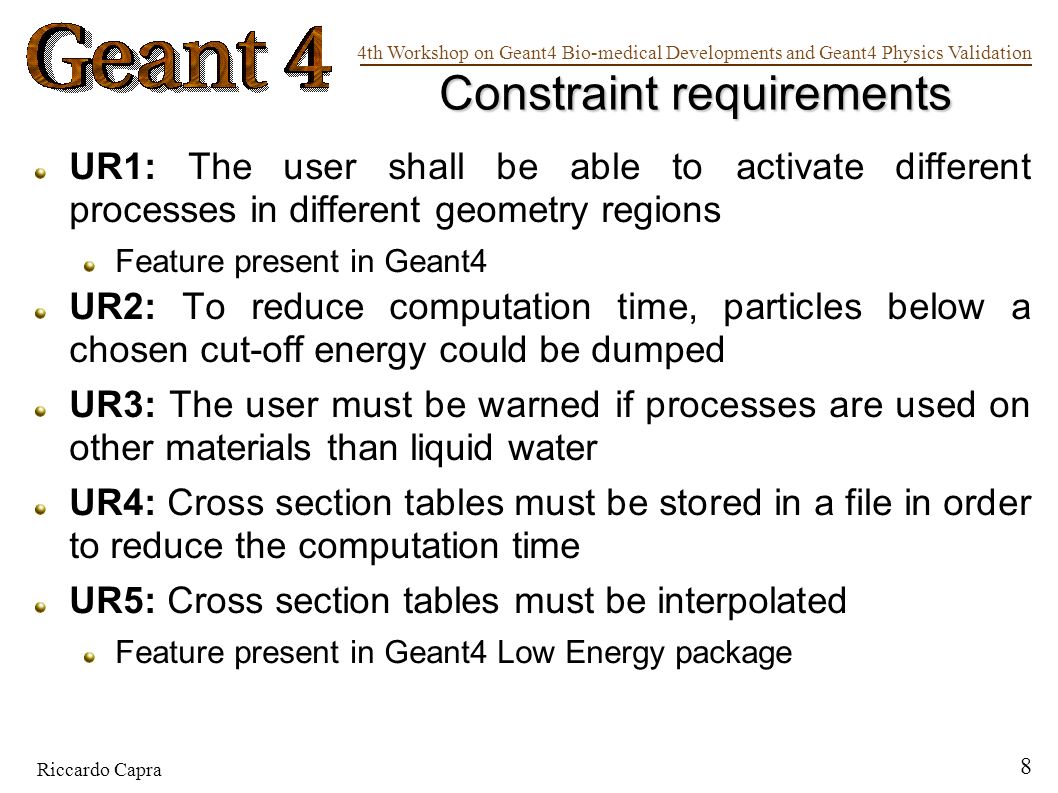 Geant 4

4th Workshop on Geant4 Bio-medical Developments and Geant4 Physics Validation

Constraint requirements

UR1: The user shall be able to activate different processes in different geometry regions

Feature present in Geant4

UR2: To reduce computation time, particles below a chosen cut-off energy could be dumped

UR3: The user must be warned if processes are used on other materials than liquid water

UR4: Cross section tables must be stored in a file in order to reduce the computation time

UR5: Cross section tables must be interpolated

Feature present in Geant4 Low Energy package

Riccardo Capra

8